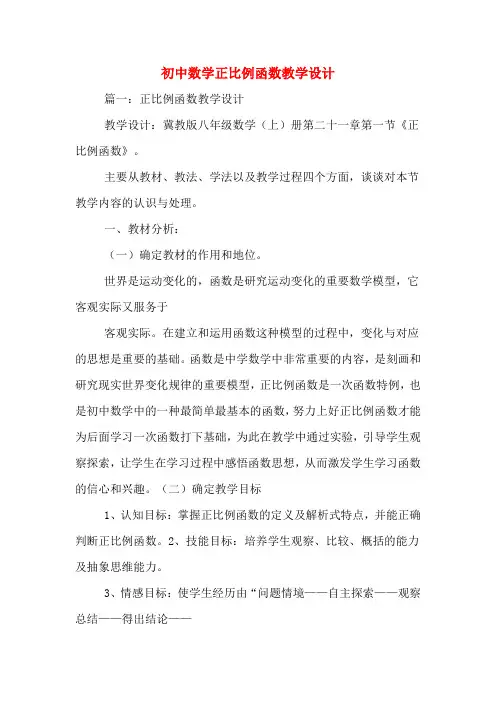 初中数学正比例函数教学设计

篇一：正比例函数教学设计

教学设计：冀教版八年级数学（上）册第二十一章第一节《正比例函数》。

主要从教材、教法、学法以及教学过程四个方面，谈谈对本节教学内容的认识与处理。

一、教材分析：

（一）确定教材的作用和地位。

世界是运动变化的，函数是研究运动变化的重要数学模型，它客观实际又服务于

客观实际。在建立和运用函数这种模型的过程中，变化与对应的思想是重要的基础。函数是中学数学中非常重要的内容，是刻画和研究现实世界变化规律的重要模型，正比例函数是一次函数特例，也是初中数学中的一种最简单最基本的函数，努力上好正比例函数才能为后面学习一次函数打下基础，为此在教学中通过实验，引导学生观察探索，让学生在学习过程中感悟函数思想，从而激发学生学习函数的信心和兴趣。（二）确定教学目标

1、认知目标：掌握正比例函数的定义及解析式特点，并能正确判断正比例函数。2、技能目标：培养学生观察、比较、概括的能力及抽象思维能力。

3、情感目标：使学生经历由“问题情境——自主探索——观察总结——得出结论——